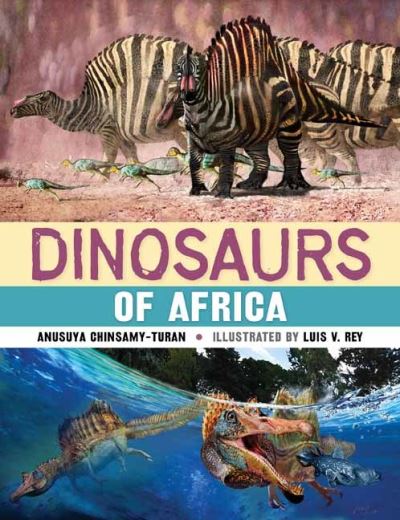 DINOSAURS
OF AFRICA

ANUSUYA CHINSAMY-TURAN • ILLUSTRATED BY LUIS V. REY